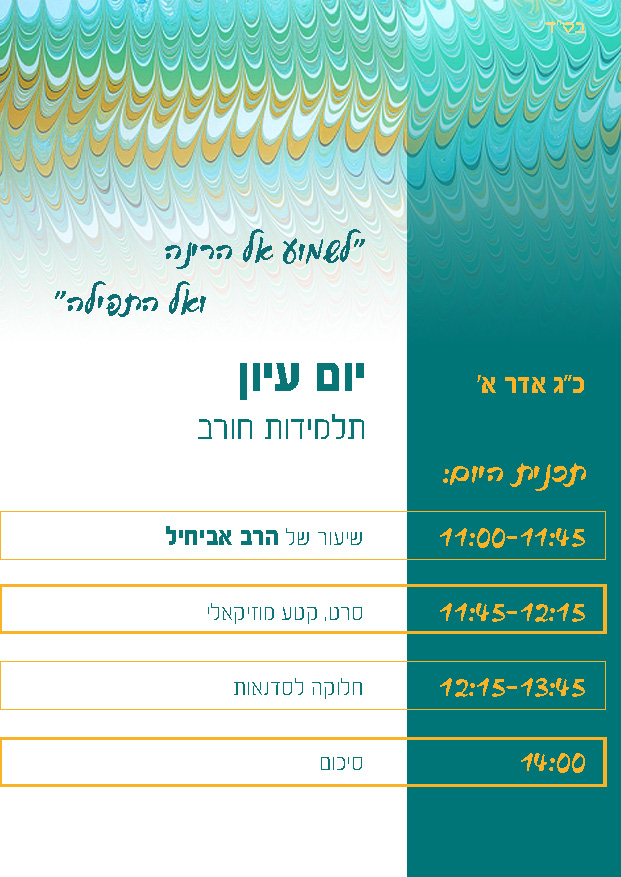 בס"ד

"לשמוע אל הרינה ואל התפילה"

יום עיון
תלמידות חורב

כ"ג אדר א'

תכנית היום:

11:00-11:45 שיעור של הרב אביחיל

11:45-12:15 סרט, קטע מוזיקאלי

12:15-13:45 חלוקה לסדנאות

14:00 סיכום